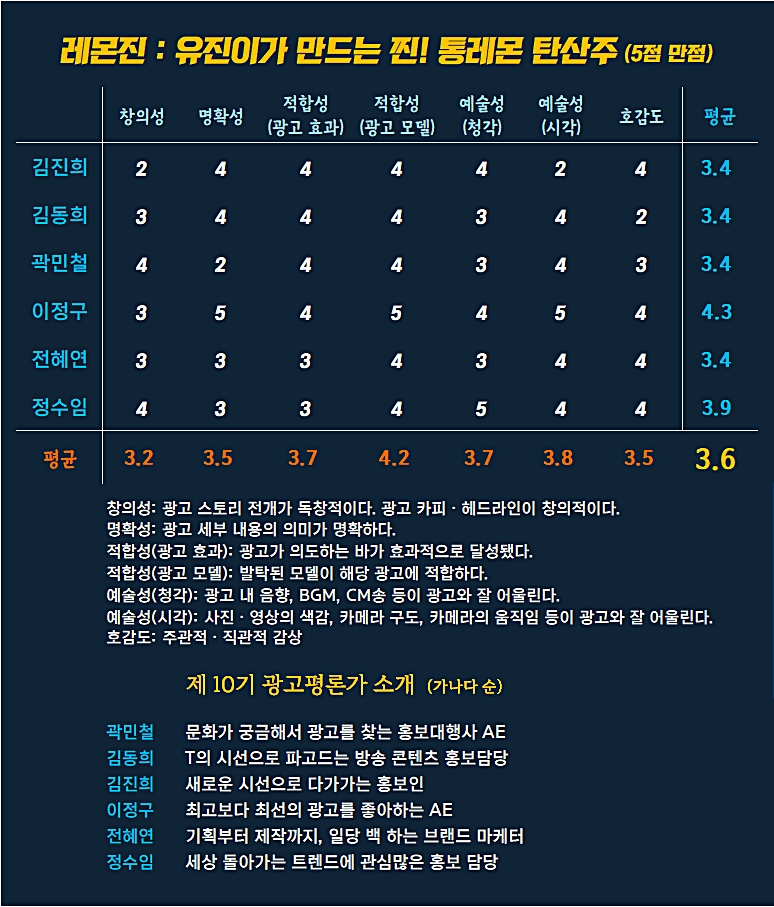 레몬진 : 유진이가 만드는 찐! 통레몬 탄산주 (5점 만점)

| | 창의성 | 명확성 | 적합성 (광고 효과) | 적합성 (광고 모델) | 예술성 (청각) | 예술성 (시각) | 호감도 | 평균 |
|---|---|---|---|---|---|---|---|---|
| 김진희 | 2 | 4 | 4 | 4 | 4 | 2 | 4 | 3.4 |
| 김동희 | 3 | 4 | 4 | 4 | 3 | 4 | 2 | 3.4 |
| 곽민철 | 4 | 2 | 4 | 4 | 3 | 4 | 3 | 3.4 |
| 이정구 | 3 | 5 | 4 | 5 | 4 | 5 | 4 | 4.3 |
| 전혜연 | 3 | 3 | 3 | 4 | 3 | 4 | 4 | 3.4 |
| 정수임 | 4 | 3 | 3 | 4 | 5 | 4 | 4 | 3.9 |
| 평균 | 3.2 | 3.5 | 3.7 | 4.2 | 3.7 | 3.8 | 3.5 | 3.6 |

창의성: 광고 스토리 전개가 독창적이다. 광고 카피 · 헤드라인이 창의적이다.
명확성: 광고 세부 내용의 의미가 명확하다.
적합성(광고 효과): 광고가 의도하는 바가 효과적으로 달성됐다.
적합성(광고 모델): 발탁된 모델이 해당 광고에 적합하다.
예술성(청각): 광고 내 음향, BGM, CM송 등이 광고와 잘 어울린다.
예술성(시각): 사진 · 영상의 색감, 카메라 구도, 카메라의 움직임 등이 광고와 잘 어울린다.
호감도: 주관적 · 직관적 감상

제 10기 광고평론가 소개 (가나다 순)

곽민철 문화가 궁금해서 광고를 찾는 홍보대행사 AE
김동희 T의 시선으로 파고드는 방송 콘텐츠 홍보담당
김진희 새로운 시선으로 다가가는 홍보인
이정구 최고보다 최선의 광고를 좋아하는 AE
전혜연 기획부터 제작까지, 일당 백 하는 브랜드 마케터
정수임 세상 돌아가는 트렌드에 관심많은 홍보 담당